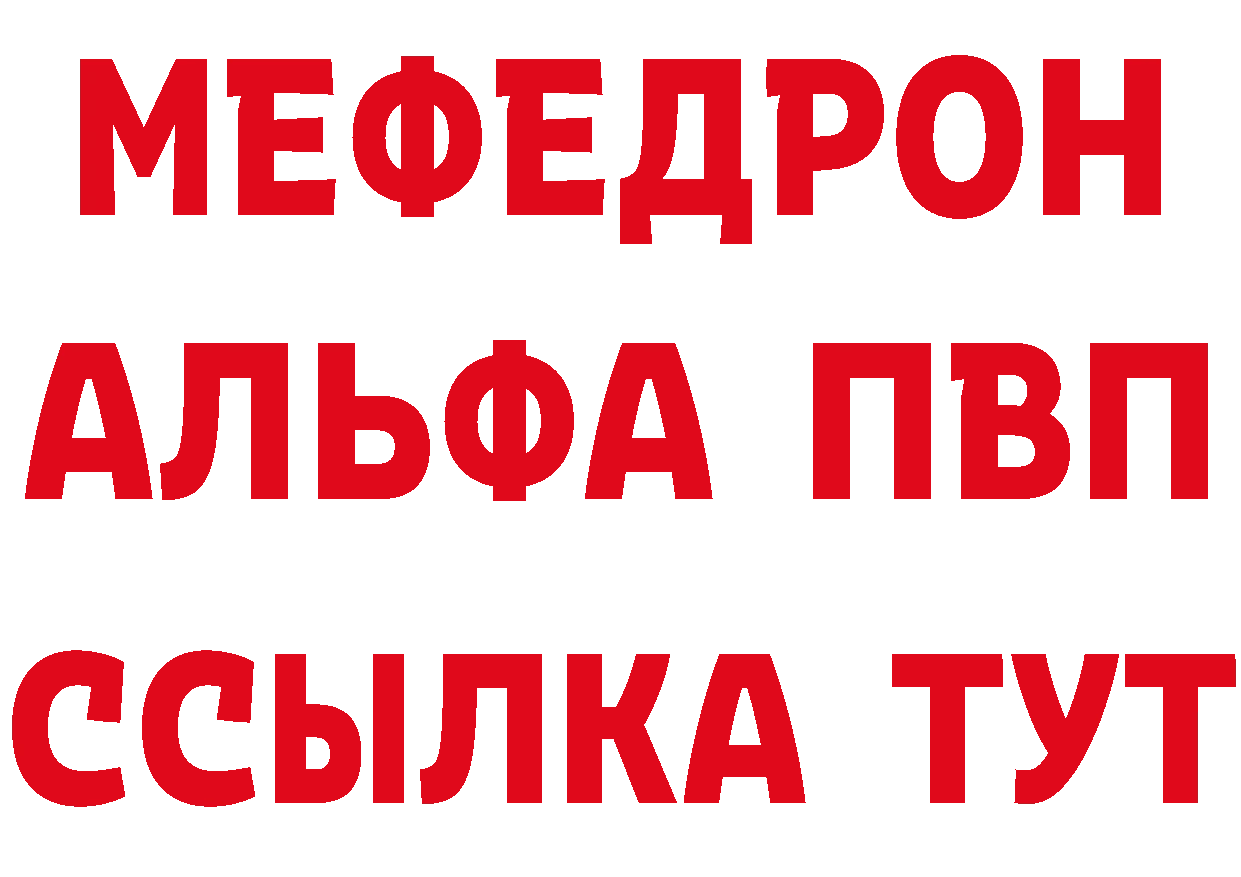 МЕФЕДРОН
АЛЬФА ПВП
ССЫЛКА ТУТ